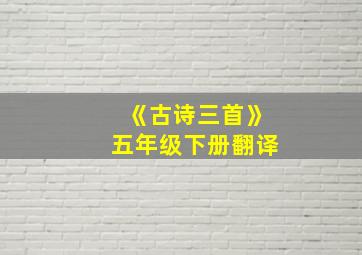 《古诗三首》
五年级下册翻译